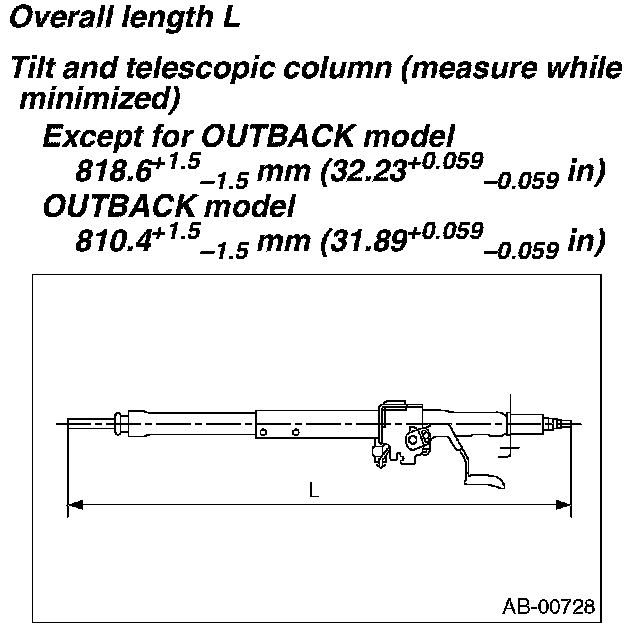 Overall length L

Tilt and telescopic column (measure while minimized)

Except for OUTBACK model
$818.6^{+1.5}_{-1.5}$ mm ($32.23^{+0.059}_{-0.059}$ in)

OUTBACK model
$810.4^{+1.5}_{-1.5}$ mm ($31.89^{+0.059}_{-0.059}$ in)

L

AB-00728